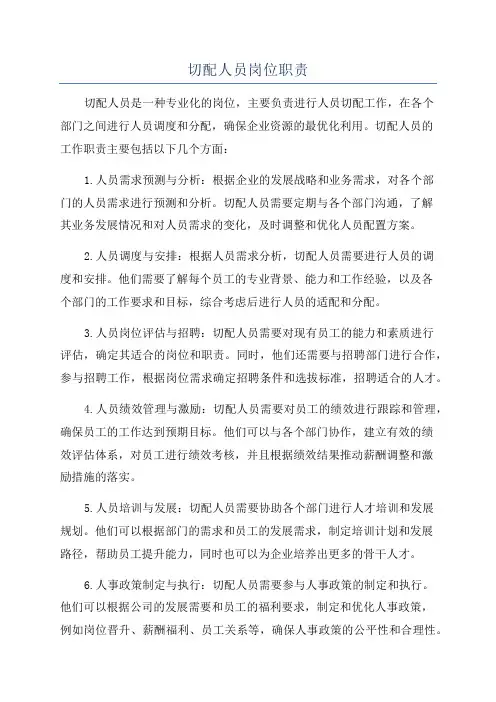 切配人员岗位职责

切配人员是一种专业化的岗位，主要负责进行人员切配工作，在各个部门之间进行人员调度和分配，确保企业资源的最优化利用。切配人员的工作职责主要包括以下几个方面：

1.人员需求预测与分析：根据企业的发展战略和业务需求，对各个部门的人员需求进行预测和分析。切配人员需要定期与各个部门沟通，了解其业务发展情况和对人员需求的变化，及时调整和优化人员配置方案。

2.人员调度与安排：根据人员需求分析，切配人员需要进行人员的调度和安排。他们需要了解每个员工的专业背景、能力和工作经验，以及各个部门的工作要求和目标，综合考虑后进行人员的适配和分配。

3.人员岗位评估与招聘：切配人员需要对现有员工的能力和素质进行评估，确定其适合的岗位和职责。同时，他们还需要与招聘部门进行合作，参与招聘工作，根据岗位需求确定招聘条件和选拔标准，招聘适合的人才。

4.人员绩效管理与激励：切配人员需要对员工的绩效进行跟踪和管理，确保员工的工作达到预期目标。他们可以与各个部门协作，建立有效的绩效评估体系，对员工进行绩效考核，并且根据绩效结果推动薪酬调整和激励措施的落实。

5.人员培训与发展：切配人员需要协助各个部门进行人才培训和发展规划。他们可以根据部门的需求和员工的发展需求，制定培训计划和发展路径，帮助员工提升能力，同时也可以为企业培养出更多的骨干人才。

6.人事政策制定与执行：切配人员需要参与人事政策的制定和执行。他们可以根据公司的发展需要和员工的福利要求，制定和优化人事政策，例如岗位晋升、薪酬福利、员工关系等，确保人事政策的公平性和合理性。